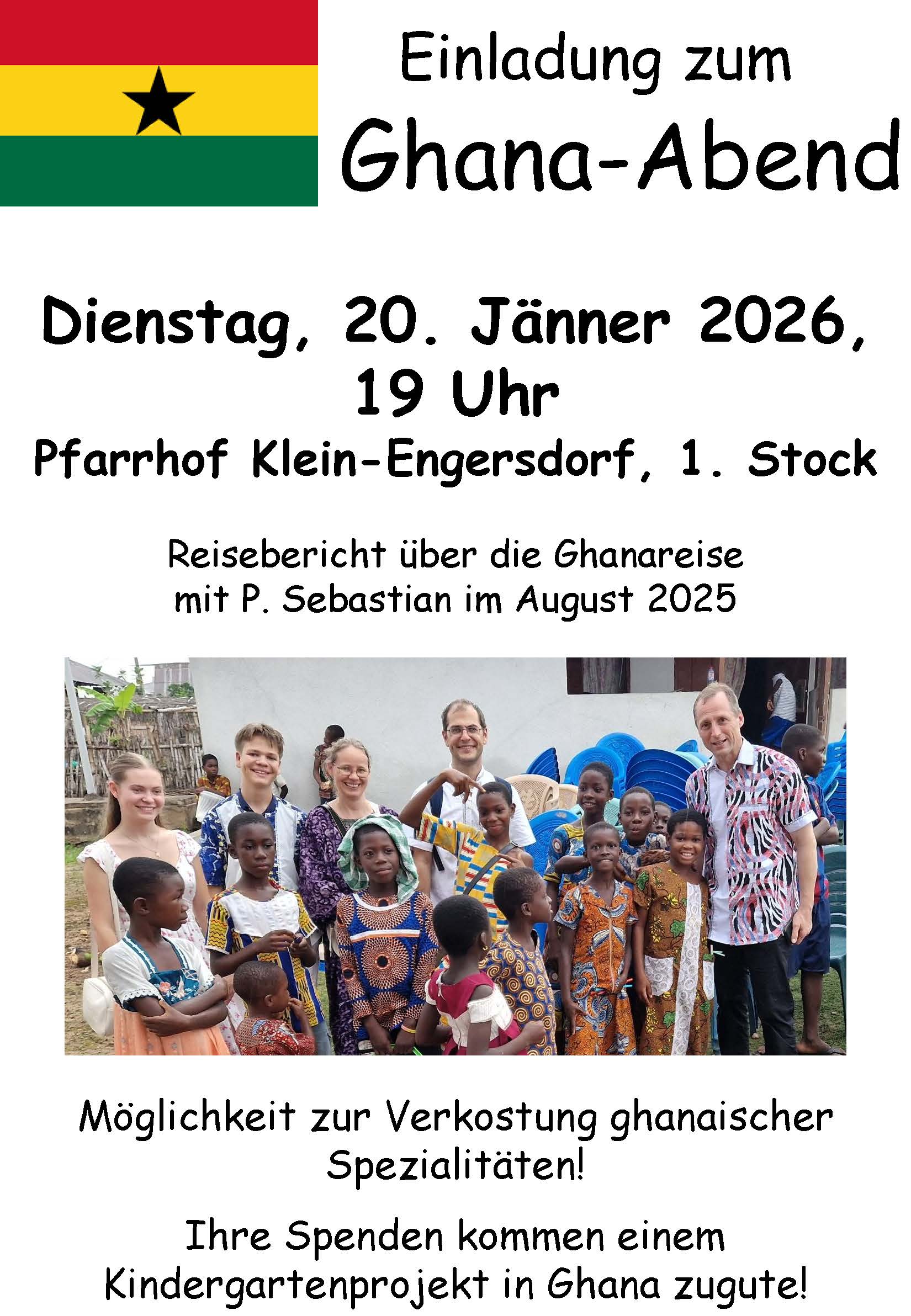 Einladung zum
Ghana-Abend

Dienstag, 20. Jänner 2026,
19 Uhr
Pfarrhof Klein-Engersdorf, 1. Stock

Reisebericht über die Ghanareise mit P. Sebastian im August 2025

Möglichkeit zur Verkostung ghanaischer Spezialitäten!

Ihre Spenden kommen einem Kindergartenprojekt in Ghana zugute!